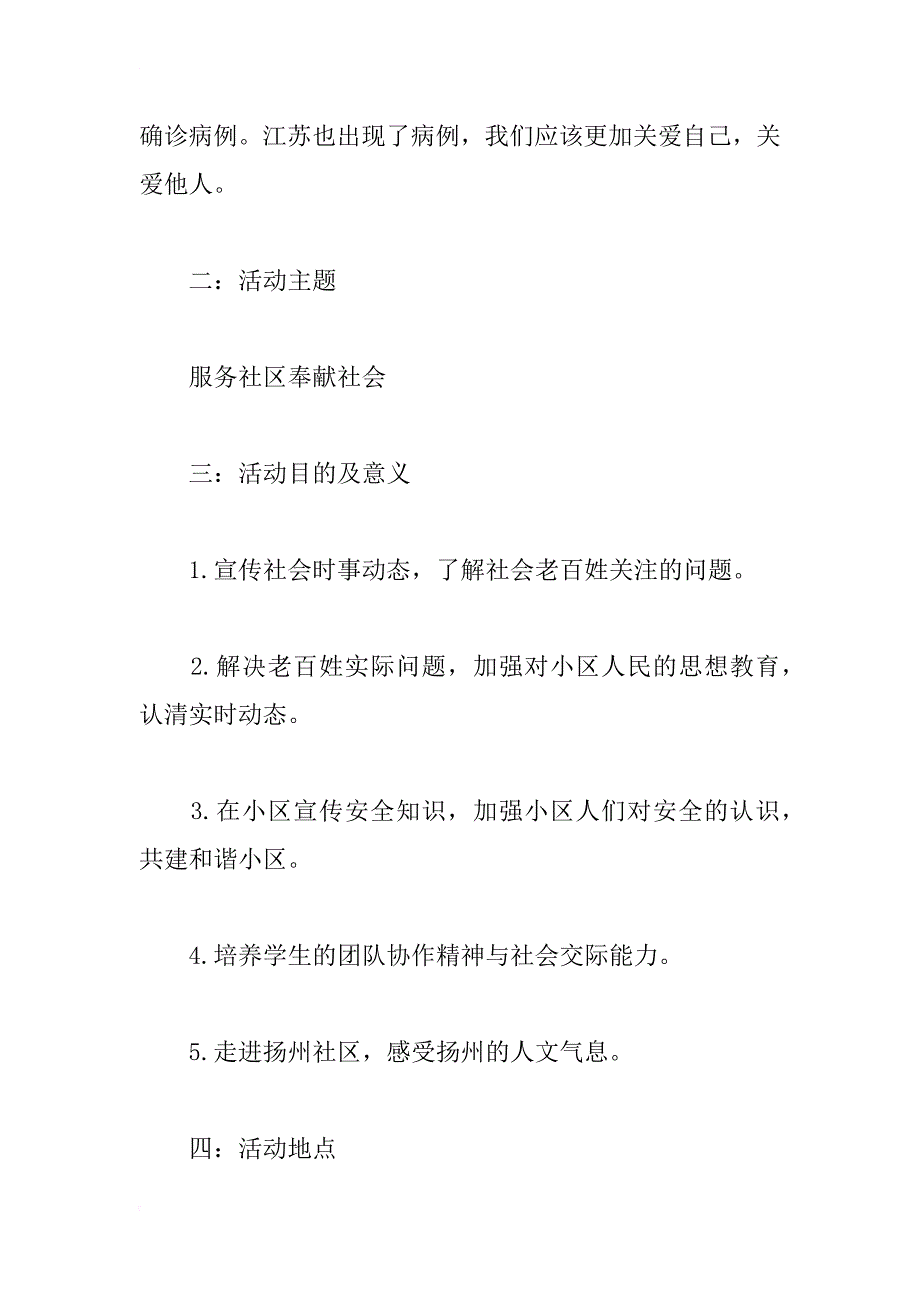 确诊病例。江苏也出现了病例，我们应该更加关爱自己，关爱他人。

二：活动主题

服务社区奉献社会

三：活动目的及意义

1.宣传社会时事动态，了解社会老百姓关注的问题。

2.解决老百姓实际问题，加强对小区人民的思想教育，认清实时动态。

3.在小区宣传安全知识，加强小区人们对安全的认识，共建和谐小区。

4.培养学生的团队协作精神与社会交际能力。

5.走进扬州社区，感受扬州的人文气息。

四：活动地点